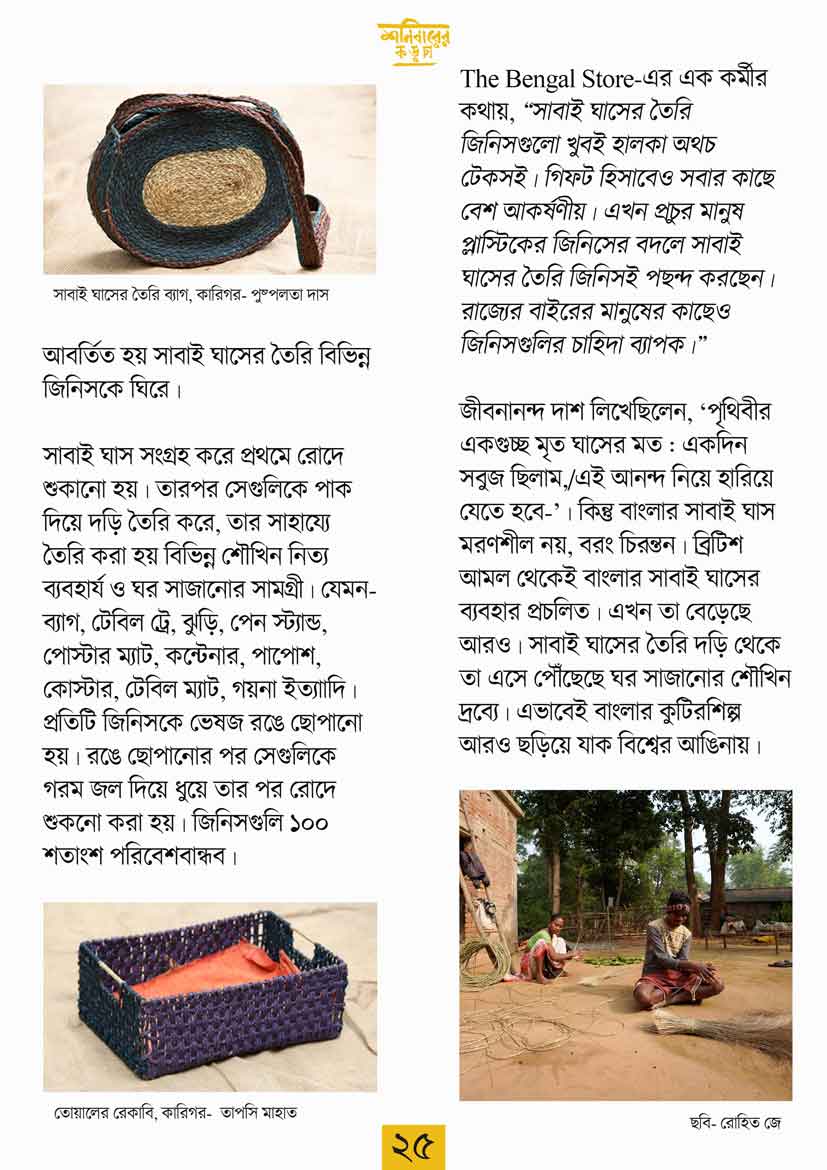 শনিবারের কড়চা

সাবাই ঘাসের তৈরি ব্যাগ, কারিগর- পুষ্পলতা দাস

আবর্তিত হয় সাবাই ঘাসের তৈরি বিভিন্ন জিনিসকে ঘিরে।

সাবাই ঘাস সংগ্রহ করে প্রথমে রোদে শুকানো হয়। তারপর সেগুলিকে পাক দিয়ে দড়ি তৈরি করে, তার সাহায্যে তৈরি করা হয় বিভিন্ন শৌখিন নিত্য ব্যবহার্য ও ঘর সাজানোর সামগ্রী। যেমন- ব্যাগ, টেবিল ট্রে, ঝুড়ি, পেন স্ট্যান্ড, পোস্টার ম্যাট, কন্টেনার, পাপোশ, কোস্টার, টেবিল ম্যাট, গয়না ইত্যাদি। প্রতিটি জিনিসকে ভেষজ রঙে ছোপানো হয়। রঙে ছোপানোর পর সেগুলিকে গরম জল দিয়ে ধুয়ে তার পর রোদে শুকনো করা হয়। জিনিসগুলি ১০০ শতাংশ পরিবেশবান্ধব।

তোয়ালের রেকাবি, কারিগর- তাপসি মাহাত

The Bengal Store-এর এক কর্মীর কথায়, "সাবাই ঘাসের তৈরি জিনিসগুলো খুবই হালকা অথচ টেকসই। গিফট হিসাবেও সবার কাছে বেশ আকর্ষণীয়। এখন প্রচুর মানুষ প্লাস্টিকের জিনিসের বদলে সাবাই ঘাসের তৈরি জিনিসই পছন্দ করছেন। রাজ্যের বাইরের মানুষের কাছেও জিনিসগুলির চাহিদা ব্যাপক।"

জীবনানন্দ দাশ লিখেছিলেন, 'পৃথিবীর একগুচ্ছ মৃত ঘাসের মত : একদিন সবুজ ছিলাম,/এই আনন্দ নিয়ে হারিয়ে যেতে হবে-'। কিন্তু বাংলার সাবাই ঘাস মরণশীল নয়, বরং চিরন্তন। ব্রিটিশ আমল থেকেই বাংলার সাবাই ঘাসের ব্যবহার প্রচলিত। এখন তা বেড়েছে আরও। সাবাই ঘাসের তৈরি দড়ি থেকে তা এসে পৌঁছেছে ঘর সাজানোর শৌখিন দ্রব্যে। এভাবেই বাংলার কুটিরশিল্প আরও ছড়িয়ে যাক বিশ্বের আঙিনায়।

ছবি- রোহিত জে

২৫